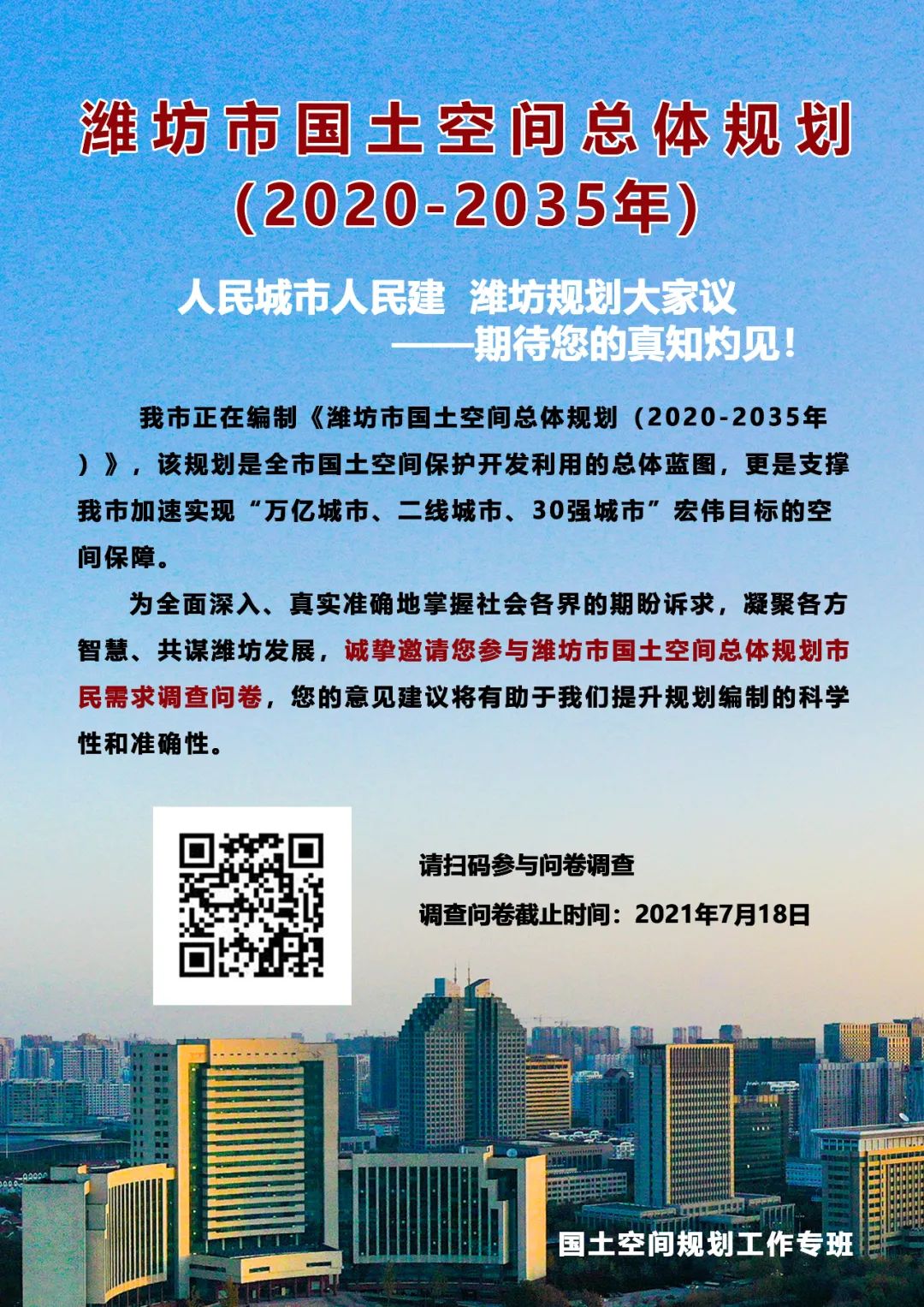 潍坊市国土空间总体规划
(2020-2035年)

人民城市人民建 潍坊规划大家议
——期待您的真知灼见！

我市正在编制《潍坊市国土空间总体规划（2020-2035年）》，该规划是全市国土空间保护开发利用的总体蓝图，更是支撑我市加速实现“万亿城市、二线城市、30强城市”宏伟目标的空间保障。

为全面深入、真实准确地掌握社会各界的期盼诉求，凝聚各方智慧、共谋潍坊发展，诚挚邀请您参与潍坊市国土空间总体规划市民需求调查问卷，您的意见建议将有助于我们提升规划编制的科学性和准确性。

请扫码参与问卷调查
调查问卷截止时间：2021年7月18日

国土空间规划工作专班